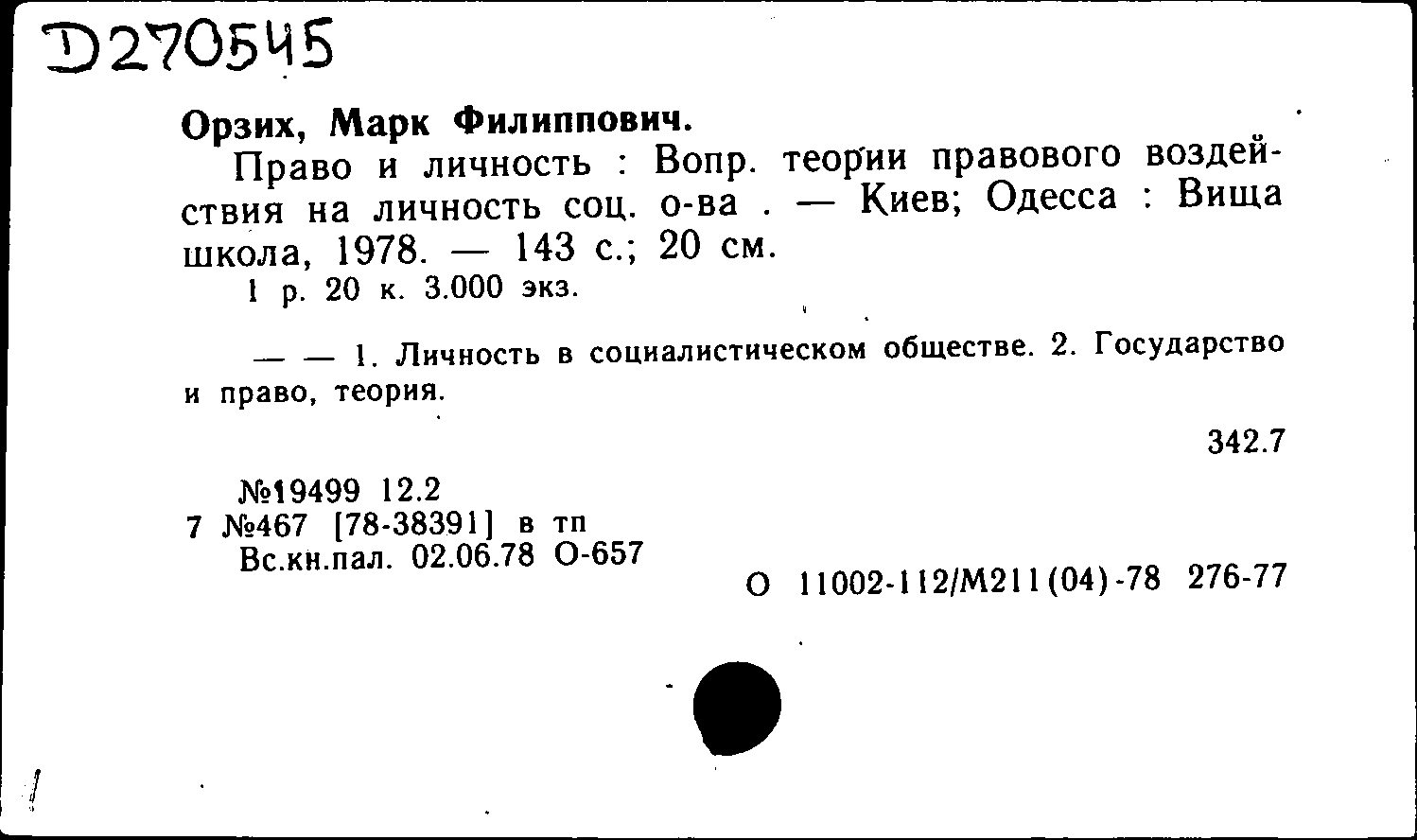 D270545

Орзих, Марк Филиппович.

Право и личность : Вопр. теории правового воздействия на личность соц. о-ва . — Киев; Одесса : Вища школа, 1978. — 143 с.; 20 см.

1 р. 20 к. 3.000 экз.

— — 1. Личность в социалистическом обществе. 2. Государство и право, теория.

342.7

№19499 12.2
7 №467 [78-38391] в тп
Вс.кн.пал. 02.06.78 О-657

О 11002-112/М211(04)-78 276-77